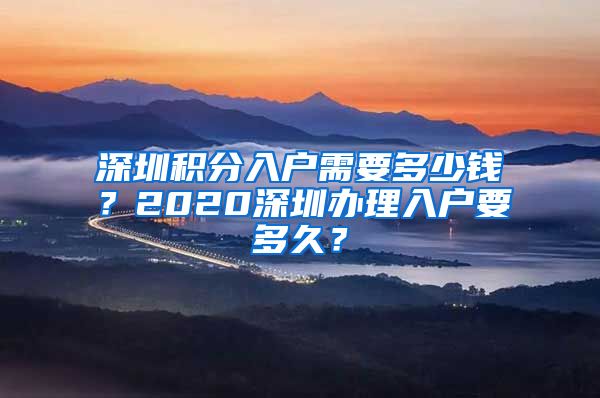 深圳积分入户需要多少钱？2020深圳办理入户要多久？